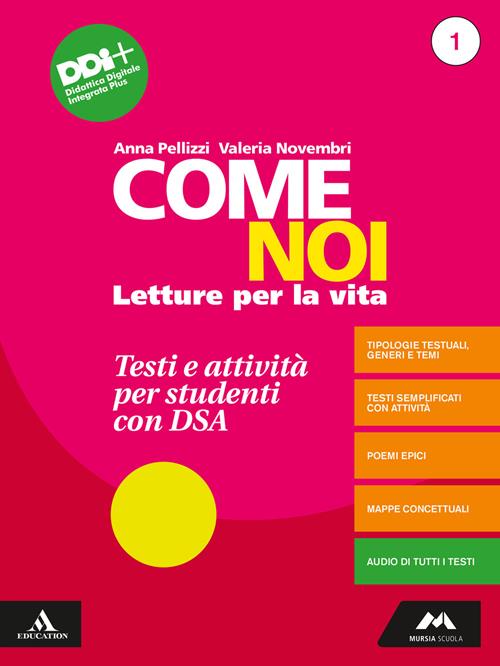 DDI+
Didattica Digitale
Integrata Plus

1

Anna Pellizzi Valeria Novembri

COME
NOI

Letture per la vita

Testi e attività per studenti con DSA

TIPOLOGIE TESTUALI, GENERI E TEMI

TESTI SEMPLIFICATI CON ATTIVITÀ

POEMI EPICI

MAPPE CONCETTUALI

AUDIO DI TUTTI I TESTI

EDUCATION

MURSIA SCUOLA